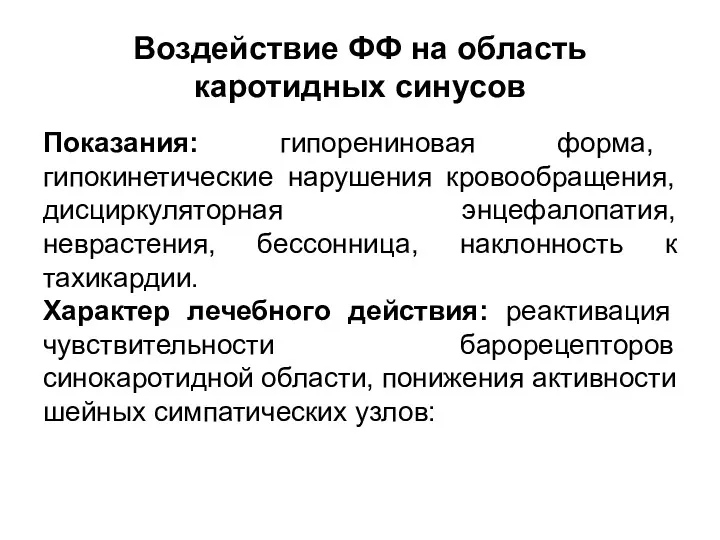 Воздействие ФФ на область каротидных синусов

Показания: гипорениновая форма, гипокинетические нарушения кровообращения, дисциркуляторная энцефалопатия, неврастения, бессонница, наклонность к тахикардии.
Характер лечебного действия: реактивация чувствительности барорецепторов синокаротидной области, понижения активности шейных симпатических узлов: